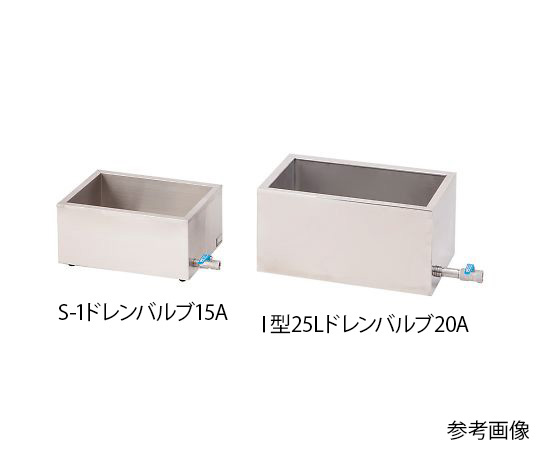 S-1ドレンバルブ15A

I型25Lドレンバルブ20A

参考画像